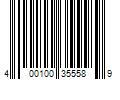 4 00100 35558 9